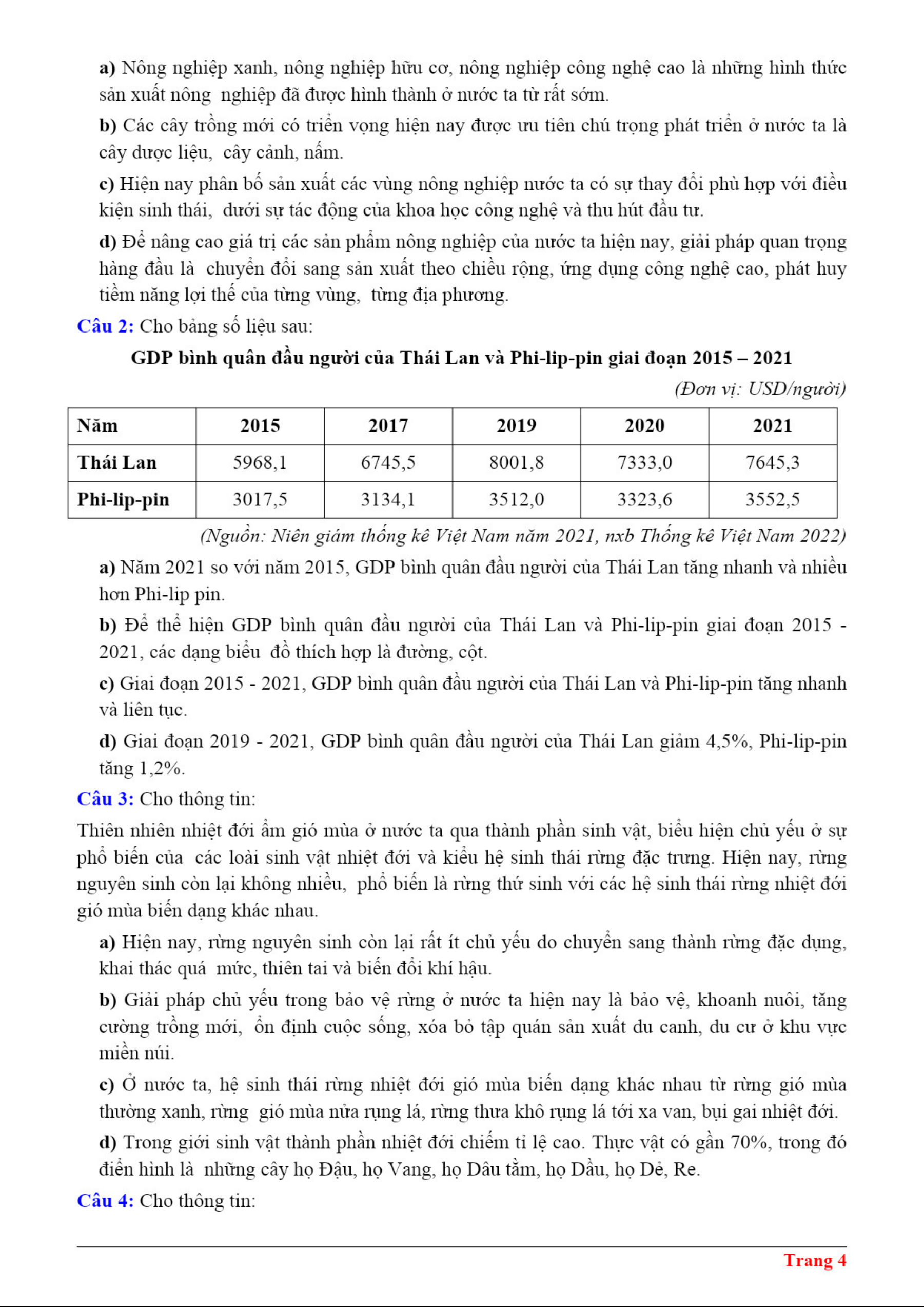 a) Nông nghiệp xanh, nông nghiệp hữu cơ, nông nghiệp công nghệ cao là những hình thức sản xuất nông nghiệp đã được hình thành ở nước ta từ rất sớm.

b) Các cây trồng mới có triển vọng hiện nay được ưu tiên chú trọng phát triển ở nước ta là cây dược liệu, cây cảnh, nấm.

c) Hiện nay phân bố sản xuất các vùng nông nghiệp nước ta có sự thay đổi phù hợp với điều kiện sinh thái, dưới sự tác động của khoa học công nghệ và thu hút đầu tư.

d) Để nâng cao giá trị các sản phẩm nông nghiệp của nước ta hiện nay, giải pháp quan trọng hàng đầu là chuyển đổi sang sản xuất theo chiều rộng, ứng dụng công nghệ cao, phát huy tiềm năng lợi thế của từng vùng, từng địa phương.

Câu 2: Cho bảng số liệu sau:

GDP bình quân đầu người của Thái Lan và Phi-lip-pin giai đoạn 2015 – 2021

(Đơn vị: USD/người)

| Năm | 2015 | 2017 | 2019 | 2020 | 2021 |
|---|---|---|---|---|---|
| Thái Lan | 5968,1 | 6745,5 | 8001,8 | 7333,0 | 7645,3 |
| Phi-lip-pin | 3017,5 | 3134,1 | 3512,0 | 3323,6 | 3552,5 |

(Nguồn: Niên giám thống kê Việt Nam năm 2021, nxb Thống kê Việt Nam 2022)

a) Năm 2021 so với năm 2015, GDP bình quân đầu người của Thái Lan tăng nhanh và nhiều hơn Phi-lip pin.

b) Để thể hiện GDP bình quân đầu người của Thái Lan và Phi-lip-pin giai đoạn 2015 - 2021, các dạng biểu đồ thích hợp là đường, cột.

c) Giai đoạn 2015 - 2021, GDP bình quân đầu người của Thái Lan và Phi-lip-pin tăng nhanh và liên tục.

d) Giai đoạn 2019 - 2021, GDP bình quân đầu người của Thái Lan giảm 4,5%, Phi-lip-pin tăng 1,2%.

Câu 3: Cho thông tin:

Thiên nhiên nhiệt đới ẩm gió mùa ở nước ta qua thành phần sinh vật, biểu hiện chủ yếu ở sự phổ biến của các loài sinh vật nhiệt đới và kiểu hệ sinh thái rừng đặc trưng. Hiện nay, rừng nguyên sinh còn lại không nhiều, phổ biến là rừng thứ sinh với các hệ sinh thái rừng nhiệt đới gió mùa biến dạng khác nhau.

a) Hiện nay, rừng nguyên sinh còn lại rất ít chủ yếu do chuyển sang thành rừng đặc dụng, khai thác quá mức, thiên tai và biến đổi khí hậu.

b) Giải pháp chủ yếu trong bảo vệ rừng ở nước ta hiện nay là bảo vệ, khoanh nuôi, tăng cường trồng mới, ổn định cuộc sống, xóa bỏ tập quán sản xuất du canh, du cư ở khu vực miền núi.

c) Ở nước ta, hệ sinh thái rừng nhiệt đới gió mùa biến dạng khác nhau từ rừng gió mùa thường xanh, rừng gió mùa nửa rụng lá, rừng thưa khô rụng lá tới xa van, bụi gai nhiệt đới.

d) Trong giới sinh vật thành phần nhiệt đới chiếm tỉ lệ cao. Thực vật có gần 70%, trong đó điển hình là những cây họ Đậu, họ Vang, họ Dâu tằm, họ Dầu, họ Dẻ, Re.

Câu 4: Cho thông tin:

Trang 4